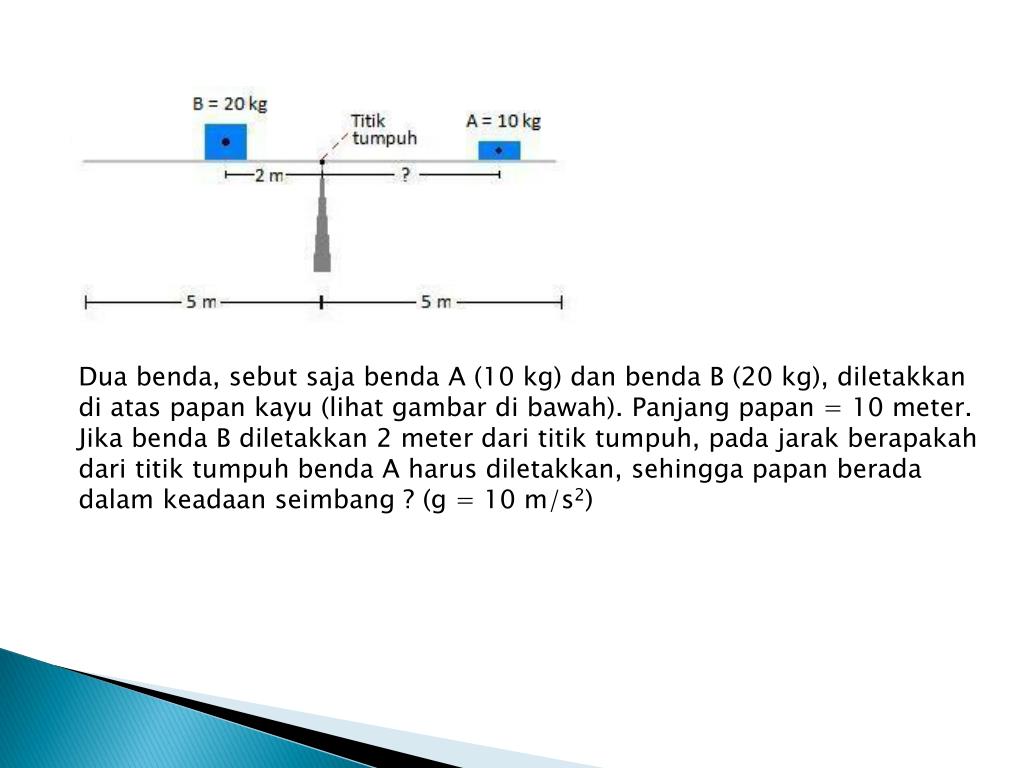 B = 20 kg

Titik tumpuh

A = 10 kg

2 m

?

5 m

5 m

Dua benda, sebut saja benda A (10 kg) dan benda B (20 kg), diletakkan di atas papan kayu (lihat gambar di bawah). Panjang papan = 10 meter. Jika benda B diletakkan 2 meter dari titik tumpuh, pada jarak berapakah dari titik tumpuh benda A harus diletakkan, sehingga papan berada dalam keadaan seimbang ? (g = 10 m/s$^2$)